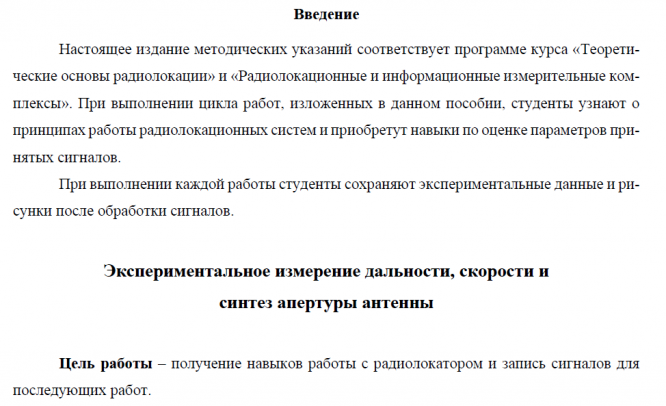 Введение

Настоящее издание методических указаний соответствует программе курса «Теоретические основы радиолокации» и «Радиолокационные и информационные измерительные комплексы». При выполнении цикла работ, изложенных в данном пособии, студенты узнают о принципах работы радиолокационных систем и приобретут навыки по оценке параметров принятых сигналов.

При выполнении каждой работы студенты сохраняют экспериментальные данные и рисунки после обработки сигналов.

Экспериментальное измерение дальности, скорости и синтез апертуры антенны

Цель работы – получение навыков работы с радиолокатором и запись сигналов для последующих работ.